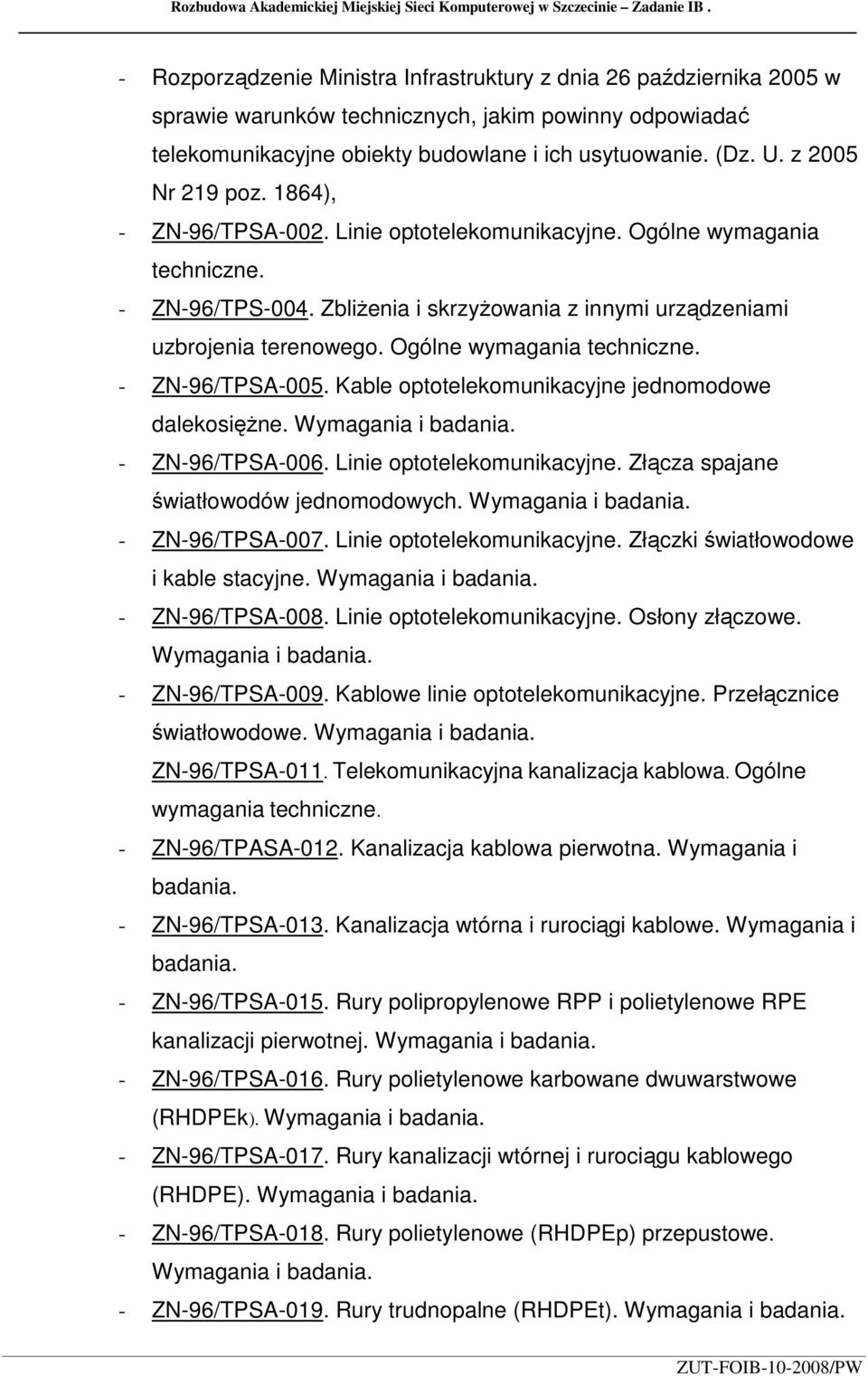 Rozbudowa Akademickiej Miejskiej Sieci Komputerowej w Szczecinie – Zadanie IB .

- Rozporządzenie Ministra Infrastruktury z dnia 26 października 2005 w sprawie warunków technicznych, jakim powinny odpowiadać telekomunikacyjne obiekty budowlane i ich usytuowanie. (Dz. U. z 2005 Nr 219 poz. 1864),
- ZN-96/TPSA-002. Linie optotelekomunikacyjne. Ogólne wymagania techniczne.
- ZN-96/TPS-004. Zbliżenia i skrzyżowania z innymi urządzeniami uzbrojenia terenowego. Ogólne wymagania techniczne.
- ZN-96/TPSA-005. Kable optotelekomunikacyjne jednomodowe dalekosiężne. Wymagania i badania.
- ZN-96/TPSA-006. Linie optotelekomunikacyjne. Złącza spajane światłowodów jednomodowych. Wymagania i badania.
- ZN-96/TPSA-007. Linie optotelekomunikacyjne. Złączki światłowodowe i kable stacyjne. Wymagania i badania.
- ZN-96/TPSA-008. Linie optotelekomunikacyjne. Osłony złączowe. Wymagania i badania.
- ZN-96/TPSA-009. Kablowe linie optotelekomunikacyjne. Przełącznice światłowodowe. Wymagania i badania.
ZN-96/TPSA-011. Telekomunikacyjna kanalizacja kablowa. Ogólne wymagania techniczne.
- ZN-96/TPASA-012. Kanalizacja kablowa pierwotna. Wymagania i badania.
- ZN-96/TPSA-013. Kanalizacja wtórna i rurociągi kablowe. Wymagania i badania.
- ZN-96/TPSA-015. Rury polipropylenowe RPP i polietylenowe RPE kanalizacji pierwotnej. Wymagania i badania.
- ZN-96/TPSA-016. Rury polietylenowe karbowane dwuwarstwowe (RHDPEk). Wymagania i badania.
- ZN-96/TPSA-017. Rury kanalizacji wtórnej i rurociągu kablowego (RHDPE). Wymagania i badania.
- ZN-96/TPSA-018. Rury polietylenowe (RHDPEp) przepustowe. Wymagania i badania.
- ZN-96/TPSA-019. Rury trudnopalne (RHDPEt). Wymagania i badania.

ZUT-FOIB-10-2008/PW